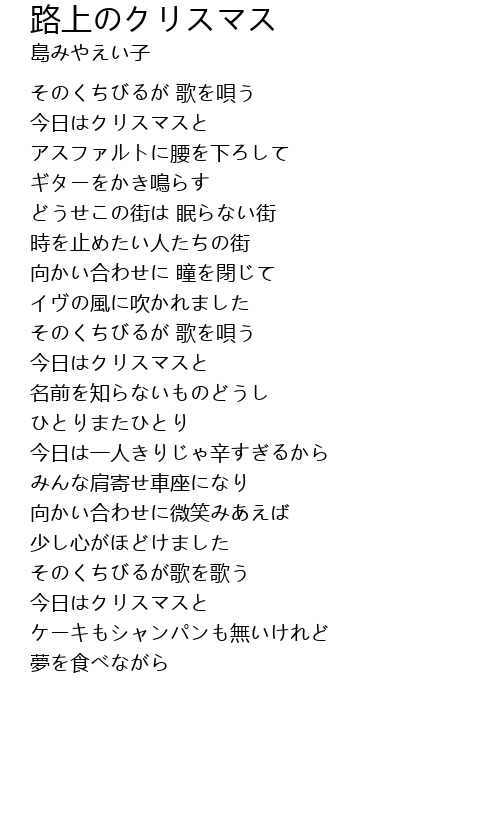 路上のクリスマス
島みやえい子

そのくちびるが 歌を唄う
今日はクリスマスと
アスファルトに腰を下ろして
ギターをかき鳴らす
どうせこの街は 眠らない街
時を止めたい人たちの街
向かい合わせに 瞳を閉じて
イヴの風に吹かれました
そのくちびるが 歌を唄う
今日はクリスマスと
名前を知らないものどうし
ひとりまたひとり
今日は一人きりじゃ辛すぎるから
みんな肩寄せ車座になり
向かい合わせに微笑みあえば
少し心がほどけました
そのくちびるが歌を歌う
今日はクリスマスと
ケーキもシャンパンも無いけれど
夢を食べながら